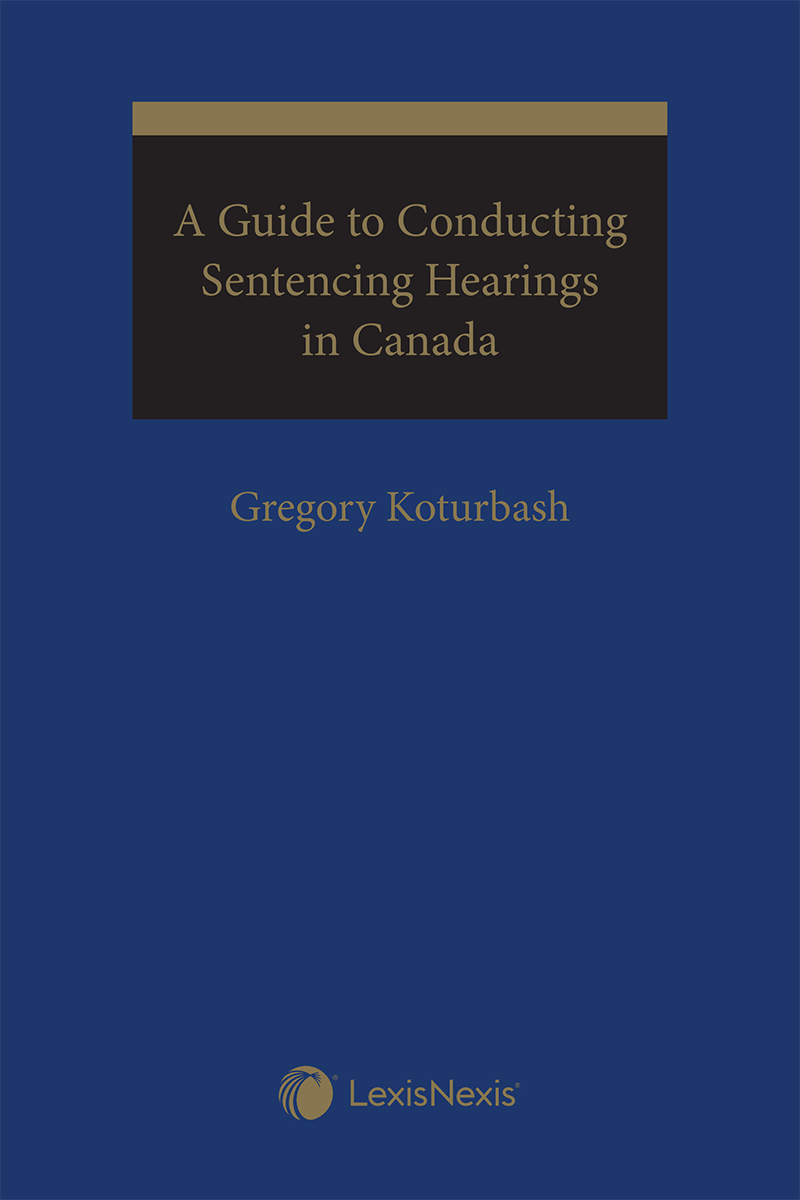 A Guide to Conducting Sentencing Hearings in Canada

Gregory Koturbash

LexisNexis®